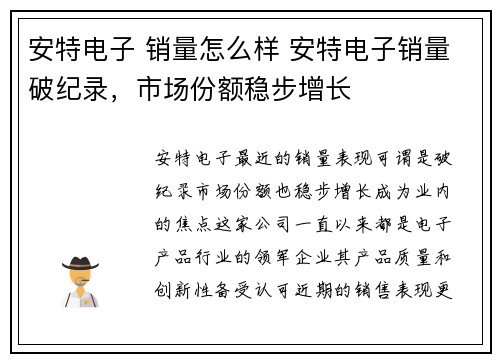 安特电子 销量怎么样 安特电子销量破纪录，市场份额稳步增长

安特电子最近的销量表现可谓是破纪录市场份额也稳步增长成为业内的焦点这家公司一直以来都是电子产品行业的领军企业其产品质量和创新性备受认可近期的销售表现更